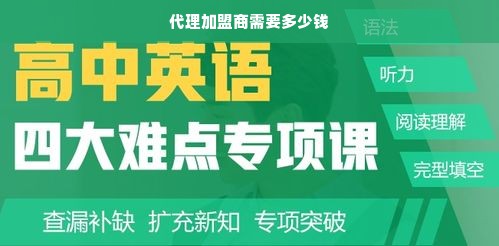 代理加盟商需要多少钱

高中英语
四大难点专项课

语法
听力
阅读理解
完型填空

查漏补缺 扩充新知 专项突破